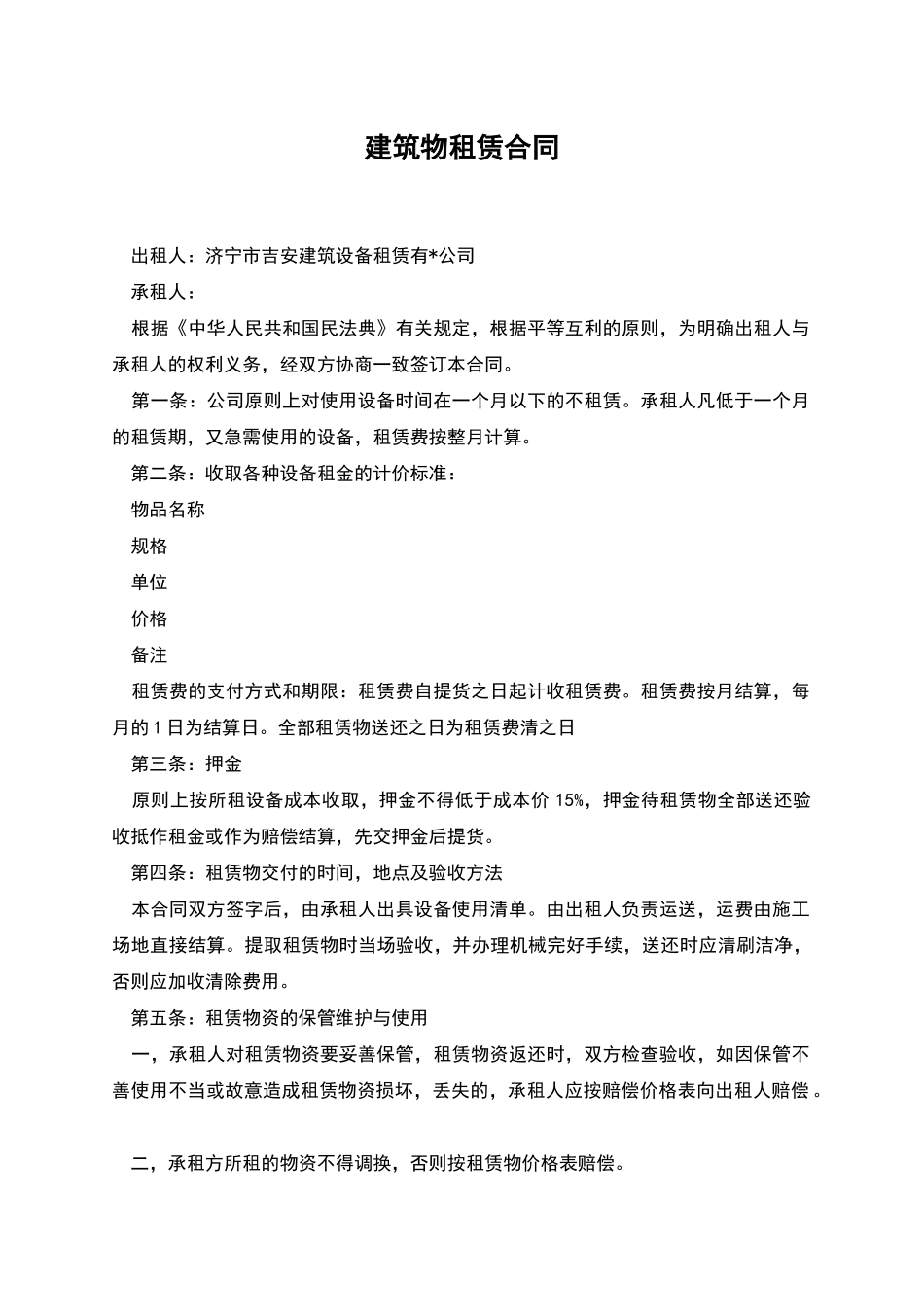 建筑物租赁合同

出租人：济宁市吉安建筑设备租赁有*公司

承租人：

根据《中华人民共和国民法典》有关规定，根据平等互利的原则，为明确出租人与承租人的权利义务，经双方协商一致签订本合同。

第一条：公司原则上对使用设备时间在一个月以下的不租赁。承租人凡低于一个月的租赁期，又急需使用的设备，租赁费按整月计算。

第二条：收取各种设备租金的计价标准：

物品名称

规格

单位

价格

备注

租赁费的支付方式和期限：租赁费自提货之日起计收租赁费。租赁费按月结算，每月的1日为结算日。全部租赁物送还之日为租赁费清之日

第三条：押金

原则上按所租设备成本收取，押金不得低于成本价15%，押金待租赁物全部送还验收抵作租金或作为赔偿结算，先交押金后提货。

第四条：租赁物交付的时间，地点及验收方法

本合同双方签字后，由承租人出具设备使用清单。由出租人负责运送，运费由施工场地直接结算。提取租赁物时当场验收，并办理机械完好手续，送还时应清刷洁净，否则应加收清除费用。

第五条：租赁物资的保管维护与使用

一，承租人对租赁物资要妥善保管，租赁物资返还时，双方检查验收，如因保管不善使用不当或故意造成租赁物资损坏，丢失的，承租人应按赔偿价格表向出租人赔偿。

二，承租方所租的物资不得调换，否则按租赁物价格表赔偿。